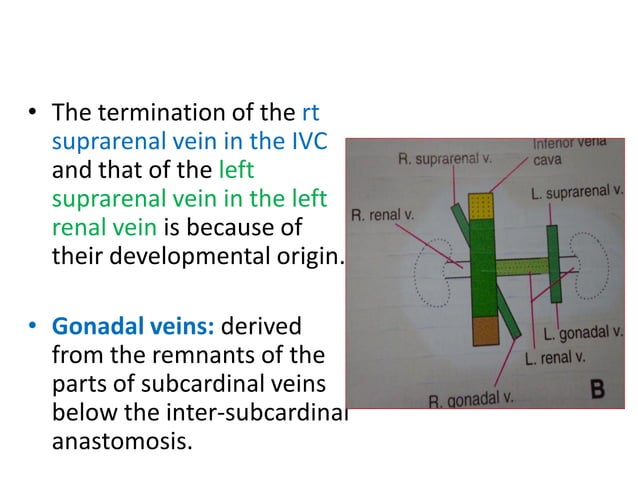 • The termination of the rt suprarenal vein in the IVC and that of the left suprarenal vein in the left renal vein is because of their developmental origin.

• Gonadal veins: derived from the remnants of the parts of subcardinal veins below the inter-subcardinal anastomosis.

R. suprarenal v.
Inferior vena cava
L. suprarenal v.
R. renal v.
L. gonadal v.
L. renal v.
R. gonadal v.
B